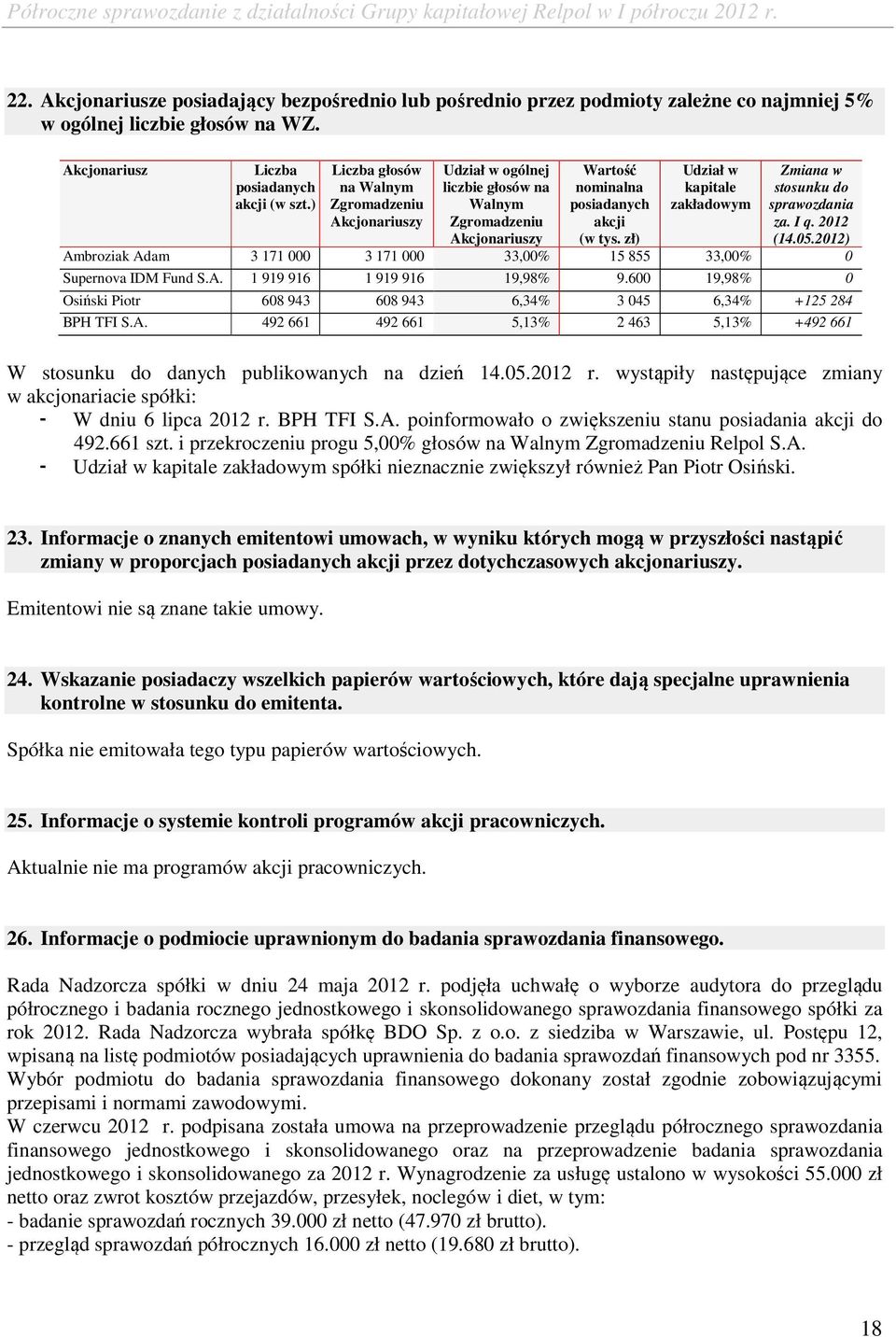 Półroczne sprawozdanie z działalności Grupy kapitałowej Relpol w I półroczu 2012 r.

22. Akcjonariusze posiadający bezpośrednio lub pośrednio przez podmioty zależne co najmniej 5% w ogólnej liczbie głosów na WZ.

| Akcjonariusz | Liczba posiadanych akcji (w szt.) | Liczba głosów na Walnym Zgromadzeniu Akcjonariuszy | Udział w ogólnej liczbie głosów na Walnym Zgromadzeniu Akcjonariuszy | Wartość nominalna posiadanych akcji (w tys. zł) | Udział w kapitale zakładowym | Zmiana w stosunku do sprawozdania za. I q. 2012 (14.05.2012) |
|---|---|---|---|---|---|---|
| Ambroziak Adam | 3 171 000 | 3 171 000 | 33,00% | 15 855 | 33,00% | 0 |
| Supernova IDM Fund S.A. | 1 919 916 | 1 919 916 | 19,98% | 9.600 | 19,98% | 0 |
| Osiński Piotr | 608 943 | 608 943 | 6,34% | 3 045 | 6,34% | +125 284 |
| BPH TFI S.A. | 492 661 | 492 661 | 5,13% | 2 463 | 5,13% | +492 661 |

W stosunku do danych publikowanych na dzień 14.05.2012 r. wystąpiły następujące zmiany w akcjonariacie spółki:
- W dniu 6 lipca 2012 r. BPH TFI S.A. poinformowało o zwiększeniu stanu posiadania akcji do 492.661 szt. i przekroczeniu progu 5,00% głosów na Walnym Zgromadzeniu Relpol S.A.
- Udział w kapitale zakładowym spółki nieznacznie zwiększył również Pan Piotr Osiński.

23. Informacje o znanych emitentowi umowach, w wyniku których mogą w przyszłości nastąpić zmiany w proporcjach posiadanych akcji przez dotychczasowych akcjonariuszy.

Emitentowi nie są znane takie umowy.

24. Wskazanie posiadaczy wszelkich papierów wartościowych, które dają specjalne uprawnienia kontrolne w stosunku do emitenta.

Spółka nie emitowała tego typu papierów wartościowych.

25. Informacje o systemie kontroli programów akcji pracowniczych.

Aktualnie nie ma programów akcji pracowniczych.

26. Informacje o podmiocie uprawnionym do badania sprawozdania finansowego.

Rada Nadzorcza spółki w dniu 24 maja 2012 r. podjęła uchwałę o wyborze audytora do przeglądu półrocznego i badania rocznego jednostkowego i skonsolidowanego sprawozdania finansowego spółki za rok 2012. Rada Nadzorcza wybrała spółkę BDO Sp. z o.o. z siedziba w Warszawie, ul. Postępu 12, wpisaną na listę podmiotów posiadających uprawnienia do badania sprawozdań finansowych pod nr 3355. Wybór podmiotu do badania sprawozdania finansowego dokonany został zgodnie zobowiązującymi przepisami i normami zawodowymi.
W czerwcu 2012 r. podpisana została umowa na przeprowadzenie przeglądu półrocznego sprawozdania finansowego jednostkowego i skonsolidowanego oraz na przeprowadzenie badania sprawozdania jednostkowego i skonsolidowanego za 2012 r. Wynagrodzenie za usługę ustalono w wysokości 55.000 zł netto oraz zwrot kosztów przejazdów, przesyłek, noclegów i diet, w tym:
- badanie sprawozdań rocznych 39.000 zł netto (47.970 zł brutto).
- przegląd sprawozdań półrocznych 16.000 zł netto (19.680 zł brutto).

18